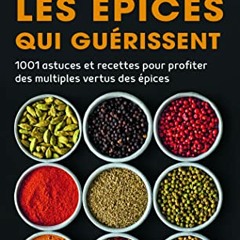 LES ÉPICES QUI GUÉRISSENT

1001 astuces et recettes pour profiter des multiples vertus des épices